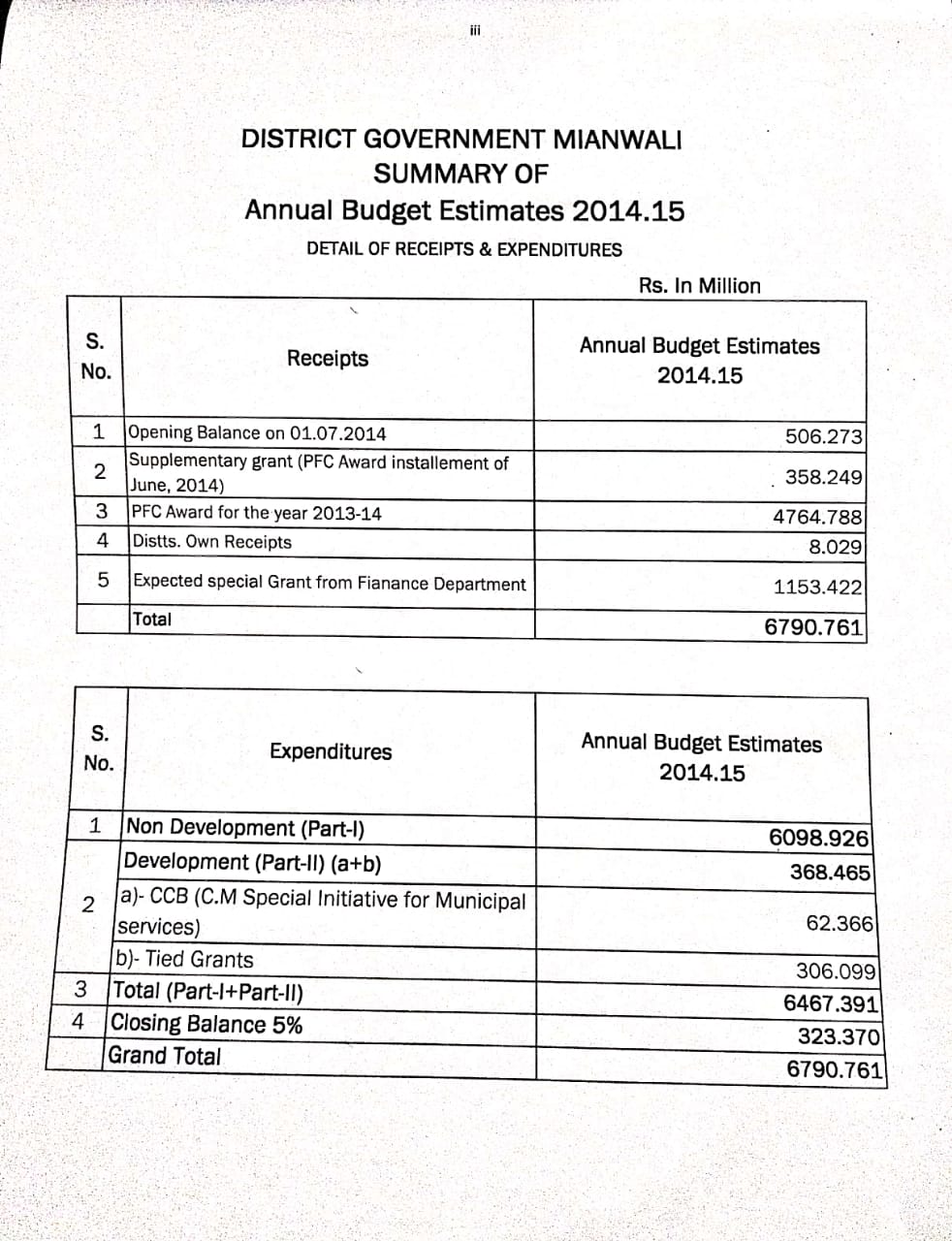 iii

DISTRICT GOVERNMENT MIANWALI
SUMMARY OF
Annual Budget Estimates 2014.15
DETAIL OF RECEIPTS & EXPENDITURES

Rs. In Million

| S. No. | Receipts | Annual Budget Estimates 2014.15 |
|---|---|---|
| 1 | Opening Balance on 01.07.2014 | 506.273 |
| 2 | Supplementary grant (PFC Award installement of June, 2014) | 358.249 |
| 3 | PFC Award for the year 2013-14 | 4764.788 |
| 4 | Distts. Own Receipts | 8.029 |
| 5 | Expected special Grant from Fianance Department | 1153.422 |
| | Total | 6790.761 |

| S. No. | Expenditures | Annual Budget Estimates 2014.15 |
|---|---|---|
| 1 | Non Development (Part-I) | 6098.926 |
| 2 | Development (Part-II) (a+b) | 368.465 |
| | a)- CCB (C.M Special Initiative for Municipal services) | 62.366 |
| | b)- Tied Grants | 306.099 |
| 3 | Total (Part-I+Part-II) | 6467.391 |
| 4 | Closing Balance 5% | 323.370 |
| | Grand Total | 6790.761 |